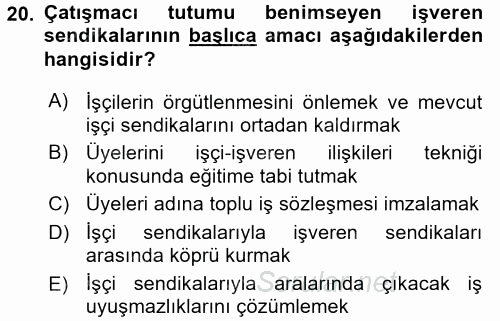 20. Çatışmacı tutumu benimseyen işveren sendikalarının başlıca amacı aşağıdakilerden hangisidir?

A) İşçilerin örgütlenmesini önlemek ve mevcut işçi sendikalarını ortadan kaldırmak
B) Üyelerini işçi-işveren ilişkileri tekniği konusunda eğitime tabi tutmak
C) Üyeleri adına toplu iş sözleşmesi imzalamak
D) İşçi sendikalarıyla işveren sendikaları arasında köprü kurmak
E) İşçi sendikalarıyla aralarında çıkacak iş uyuşmazlıklarını çözümlemek

Sorular.net